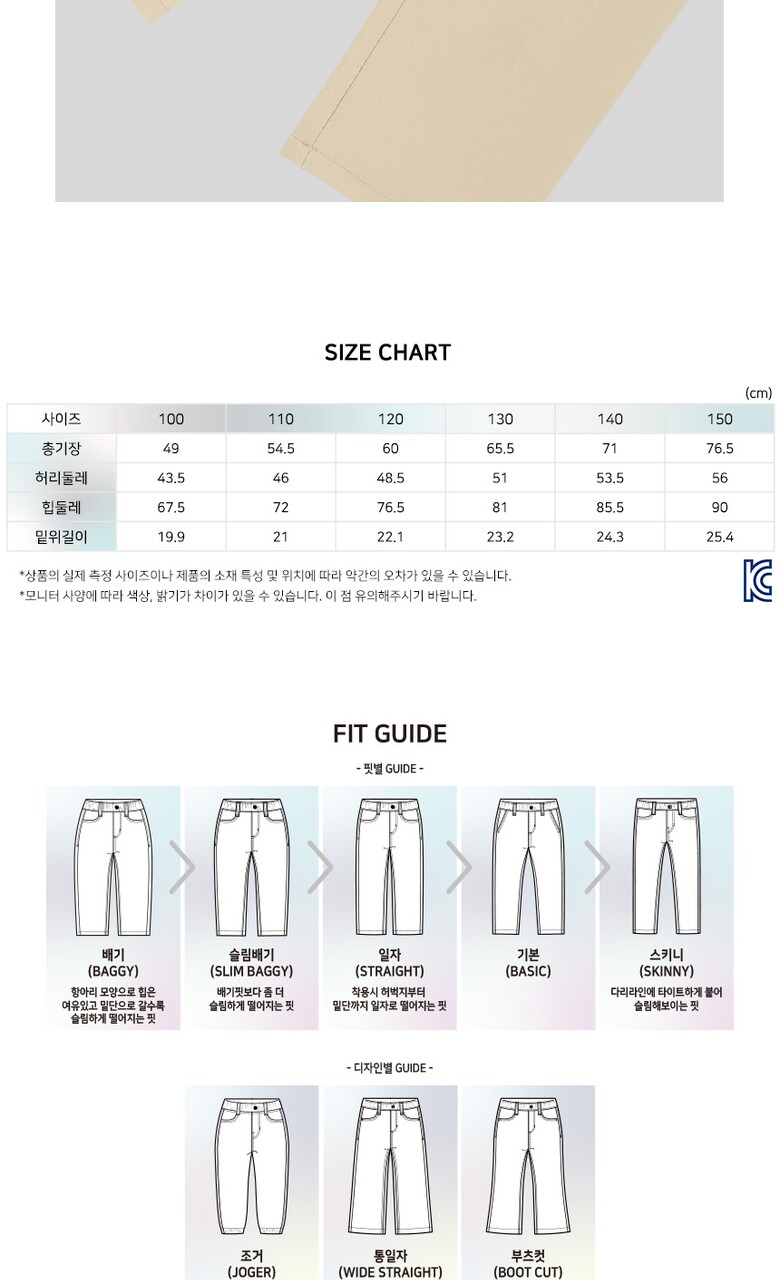 SIZE CHART

(cm)

| 사이즈 | 100 | 110 | 120 | 130 | 140 | 150 |
|---|---|---|---|---|---|---|
| 총기장 | 49 | 54.5 | 60 | 65.5 | 71 | 76.5 |
| 허리둘레 | 43.5 | 46 | 48.5 | 51 | 53.5 | 56 |
| 힙둘레 | 67.5 | 72 | 76.5 | 81 | 85.5 | 90 |
| 밑위길이 | 19.9 | 21 | 22.1 | 23.2 | 24.3 | 25.4 |

*상품의 실제 측정 사이즈이나 제품의 소재 특성 및 위치에 따라 약간의 오차가 있을 수 있습니다.
*모니터 사양에 따라 색상, 밝기가 차이가 있을 수 있습니다. 이 점 유의해주시기 바랍니다.

FIT GUIDE

- 핏별 GUIDE -

배기
(BAGGY)
항아리 모양으로 힙은 여유있고 밑단으로 갈수록 슬림하게 떨어지는 핏

슬림배기
(SLIM BAGGY)
배기핏보다 좀 더 슬림하게 떨어지는 핏

일자
(STRAIGHT)
착용시 허벅지부터 밑단까지 일자로 떨어지는 핏

기본
(BASIC)

스키니
(SKINNY)
다리라인에 타이트하게 붙어 슬림해보이는 핏

- 디자인별 GUIDE -

조거
(JOGER)

통일자
(WIDE STRAIGHT)

부츠컷
(BOOT CUT)